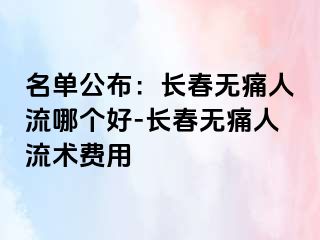 名单公布：长春无痛人流哪个好-长春无痛人流术费用